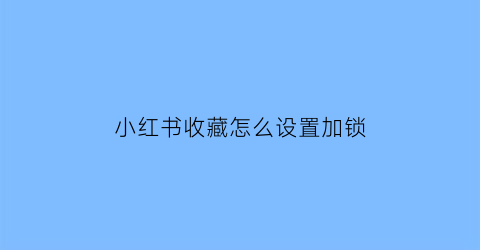 小红书收藏怎么设置加锁